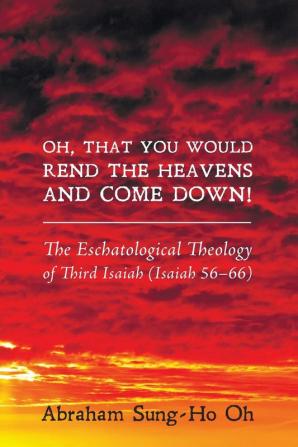 OH, THAT YOU WOULD
REND THE HEAVENS
AND COME DOWN!

The Eschatological Theology of Third Isaiah (Isaiah 56–66)

Abraham Sung-Ho Oh